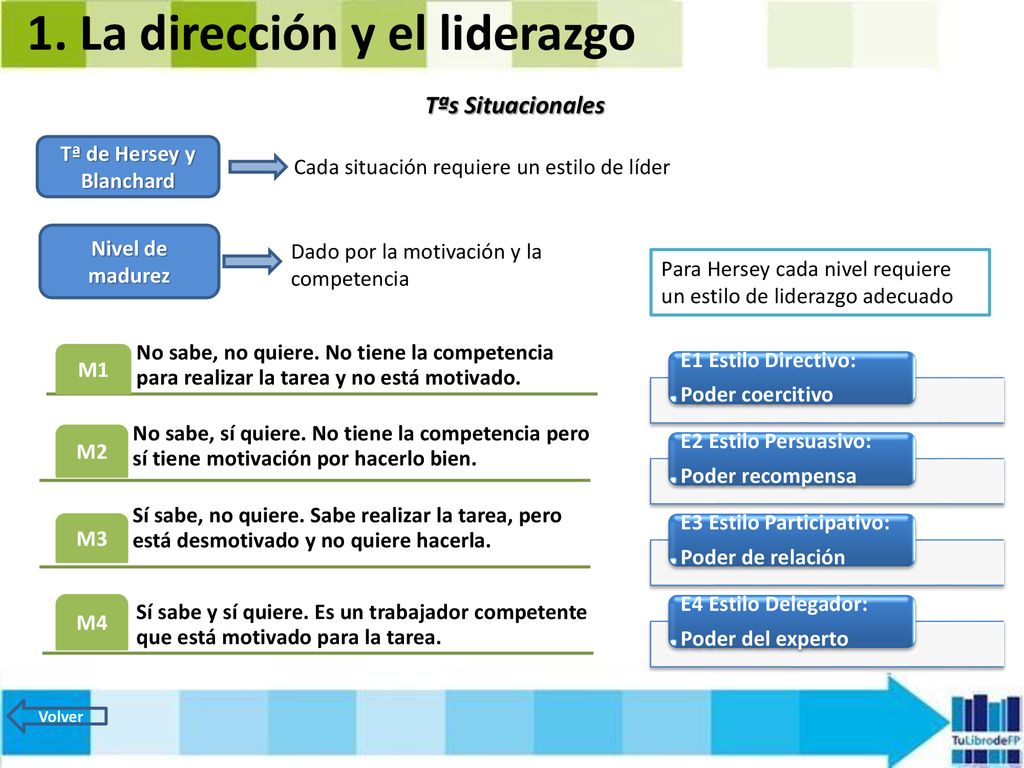 1. La dirección y el liderazgo

Tªs Situacionales

Tª de Hersey y Blanchard

Cada situación requiere un estilo de líder

Nivel de madurez

Dado por la motivación y la competencia

Para Hersey cada nivel requiere un estilo de liderazgo adecuado

M1
No sabe, no quiere. No tiene la competencia para realizar la tarea y no está motivado.

M2
No sabe, sí quiere. No tiene la competencia pero sí tiene motivación por hacerlo bien.

M3
Sí sabe, no quiere. Sabe realizar la tarea, pero está desmotivado y no quiere hacerla.

M4
Sí sabe y sí quiere. Es un trabajador competente que está motivado para la tarea.

E1 Estilo Directivo:
Poder coercitivo

E2 Estilo Persuasivo:
Poder recompensa

E3 Estilo Participativo:
Poder de relación

E4 Estilo Delegador:
Poder del experto

Volver

TuLibrodeFP